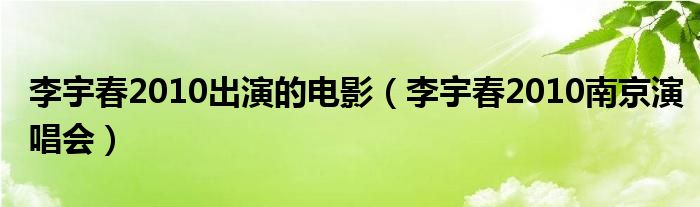 李宇春2010出演的电影（李宇春2010南京演唱会）